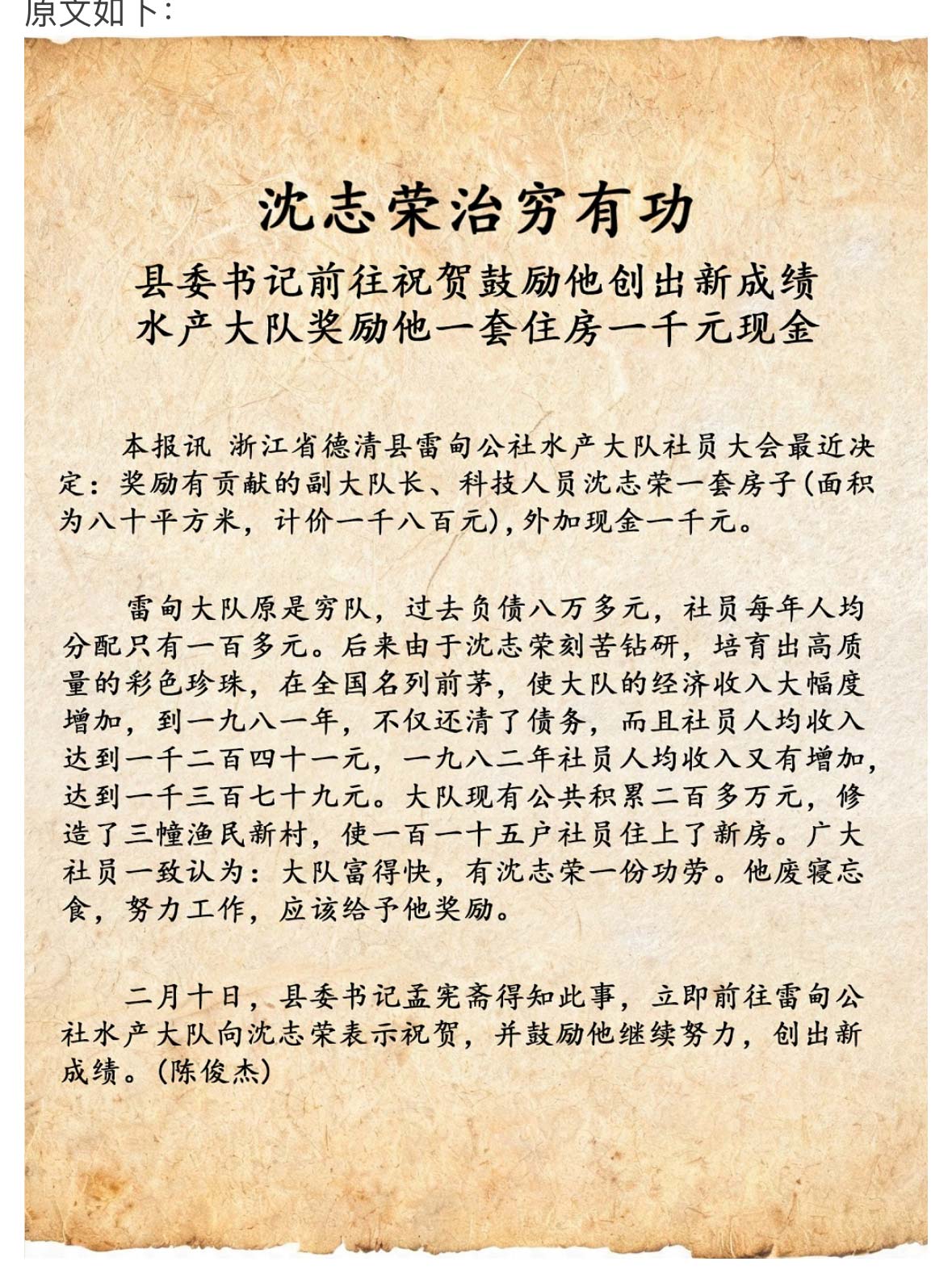 原文如下：

沈志荣治穷有功

县委书记前往祝贺鼓励他创出新成绩
水产大队奖励他一套住房一千元现金

本报讯 浙江省德清县雷甸公社水产大队社员大会最近决定：奖励有贡献的副大队长、科技人员沈志荣一套房子(面积为八十平方米，计价一千八百元)，外加现金一千元。

雷甸大队原是穷队，过去负债八万多元，社员每年人均分配只有一百多元。后来由于沈志荣刻苦钻研，培育出高质量的彩色珍珠，在全国名列前茅，使大队的经济收入大幅度增加，到一九八一年，不仅还清了债务，而且社员人均收入达到一千二百四十一元，一九八二年社员人均收入又有增加，达到一千三百七十九元。大队现有公共积累二百多万元，修造了三幢渔民新村，使一百一十五户社员住上了新房。广大社员一致认为：大队富得快，有沈志荣一份功劳。他废寝忘食，努力工作，应该给予他奖励。

二月十日，县委书记孟宪斋得知此事，立即前往雷甸公社水产大队向沈志荣表示祝贺，并鼓励他继续努力，创出新成绩。(陈俊杰)